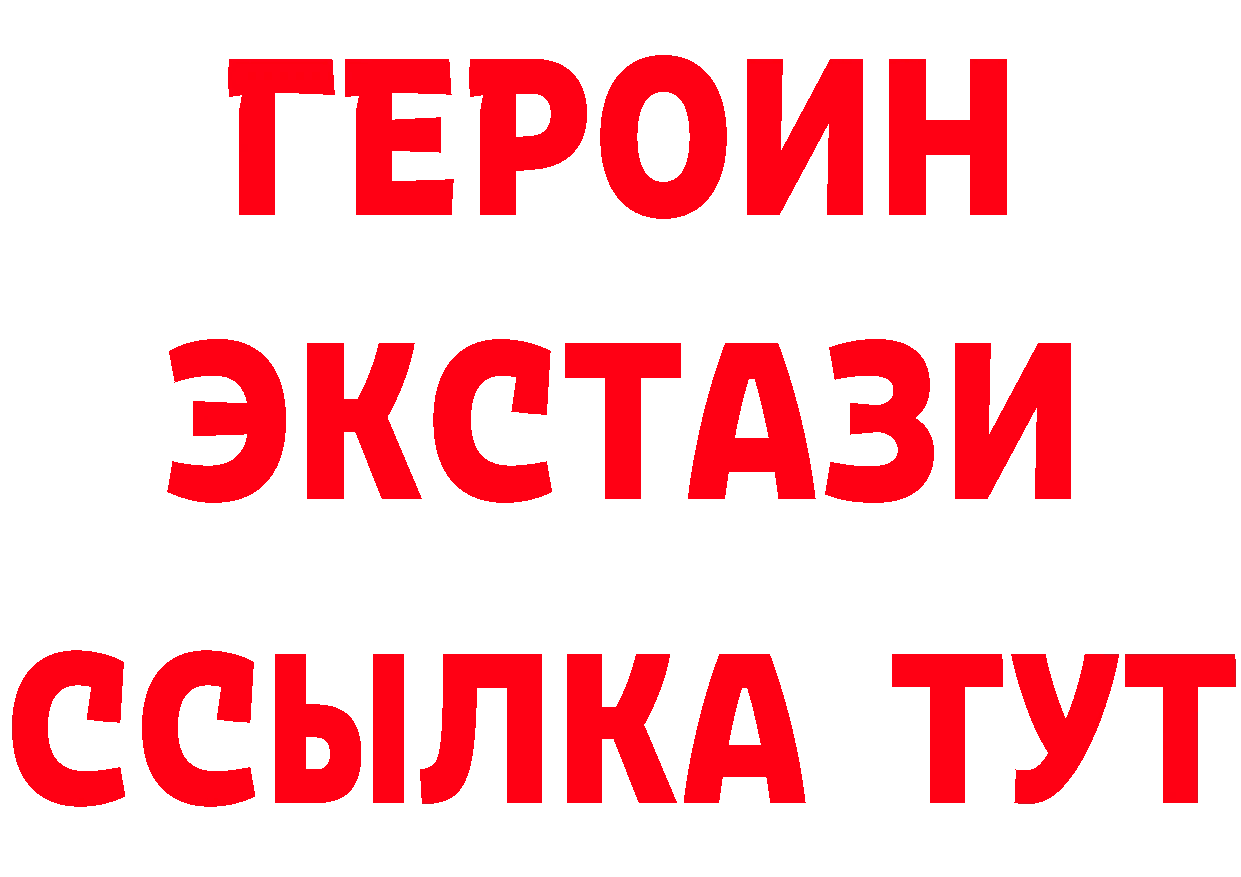 ГЕРОИН ЭКСТАЗИ ССЫЛКА ТУТ